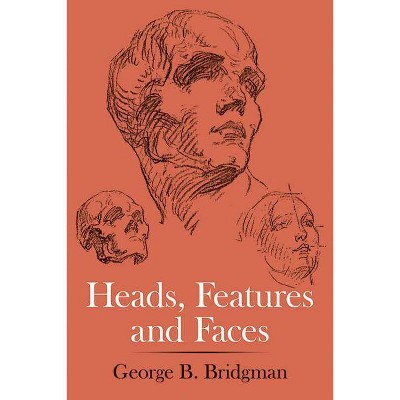 Heads, Features and Faces

George B. Bridgman